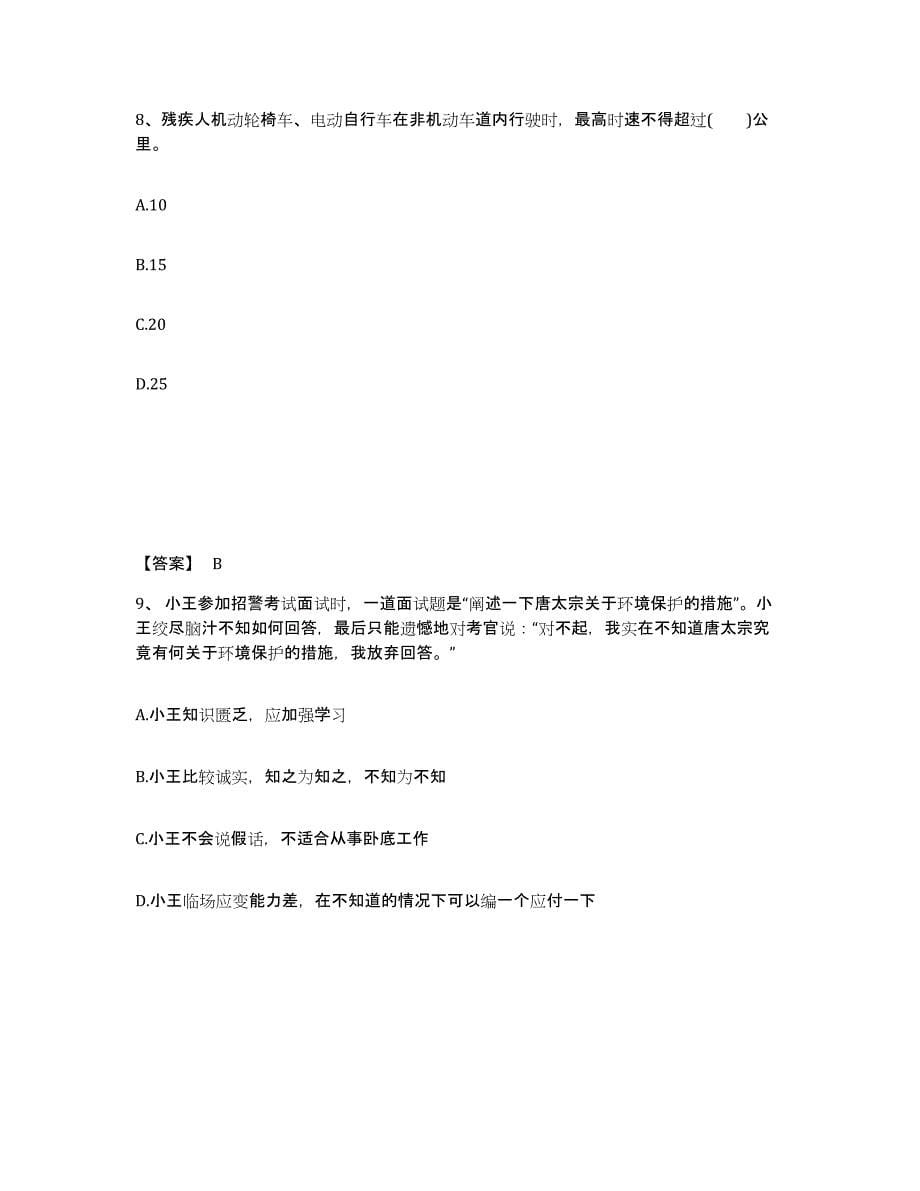 8、残疾人机动轮椅车、电动自行车在非机动车道内行驶时，最高时速不得超过(　　)公里。

A.10

B.15

C.20

D.25

【答案】 B

9、 小王参加招警考试面试时，一道面试题是“阐述一下唐太宗关于环境保护的措施”。小王绞尽脑汁不知如何回答，最后只能遗憾地对考官说：“对不起，我实在不知道唐太宗究竟有何关于环境保护的措施，我放弃回答。”

A.小王知识匮乏，应加强学习

B.小王比较诚实，知之为知之，不知为不知

C.小王不会说假话，不适合从事卧底工作

D.小王临场应变能力差，在不知道的情况下可以编一个应付一下